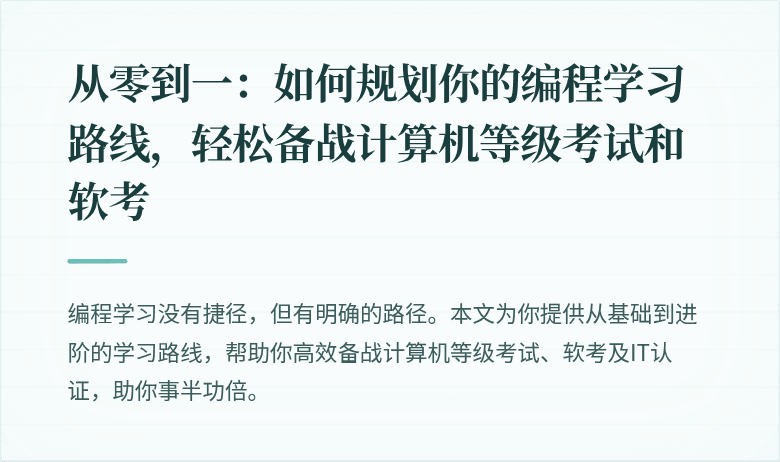 从零到一：如何规划你的编程学习路线，轻松备战计算机等级考试和软考

编程学习没有捷径，但有明确的路径。本文为你提供从基础到进阶的学习路线，帮助你高效备战计算机等级考试、软考及IT认证，助你事半功倍。